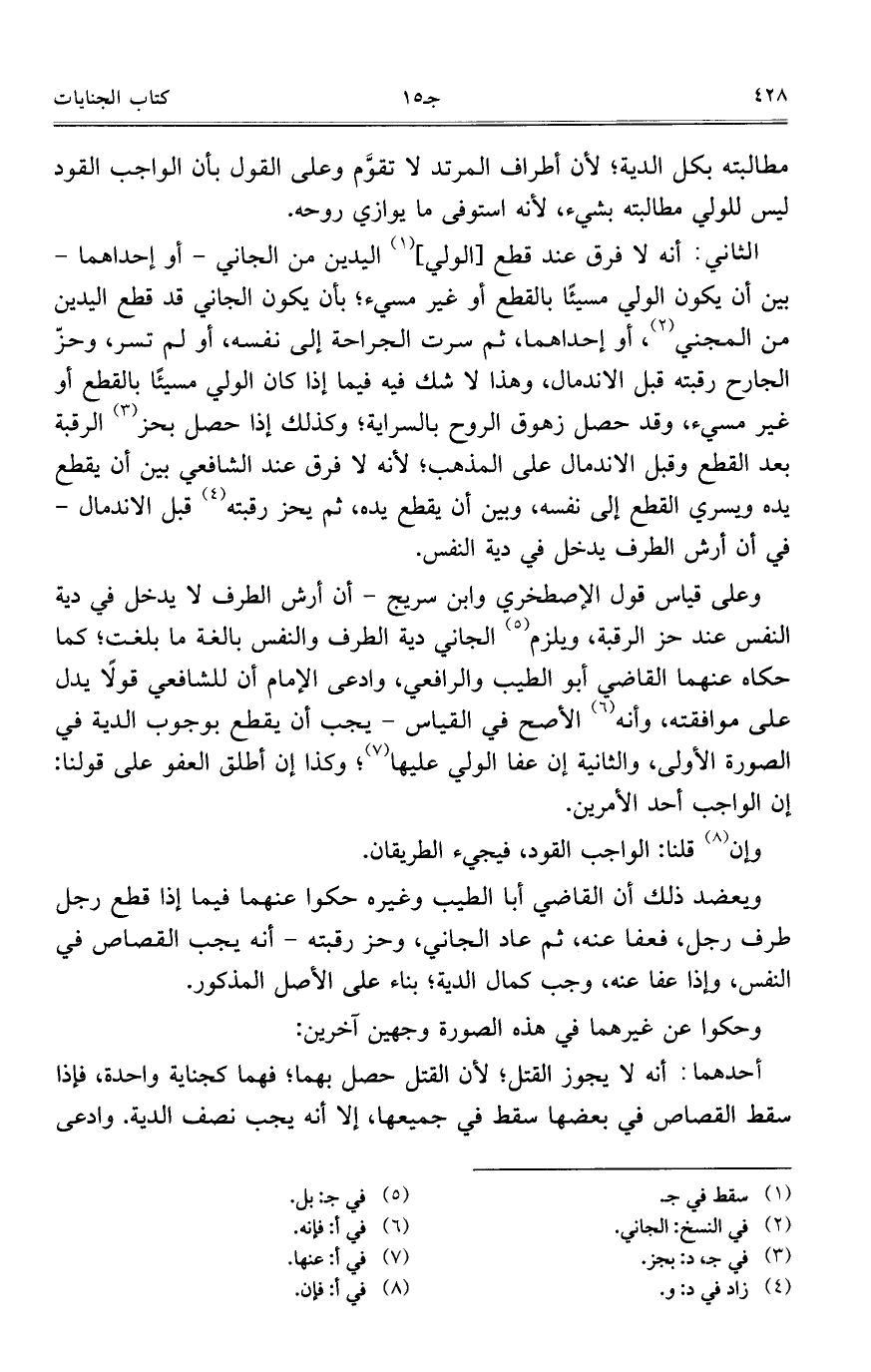 ٤٢٨ جـ١٥ كتاب الجنايات

مطالبته بكل الدية؛ لأن أطراف المرتد لا تقوَّم وعلى القول بأن الواجب القود ليس للولي مطالبته بشيء، لأنه استوفى ما يوازي روحه.

الثاني: أنه لا فرق عند قطع [الولي]$^{(١)}$ اليدين من الجاني - أو إحداهما - بين أن يكون الولي مسيئًا بالقطع أو غير مسيء؛ بأن يكون الجاني قد قطع اليدين من المجني$^{(٢)}$، أو إحداهما، ثم سرت الجراحة إلى نفسه، أو لم تسر، وحزّ الجارح رقبته قبل الاندمال، وهذا لا شك فيه فيما إذا كان الولي مسيئًا بالقطع أو غير مسيء، وقد حصل زهوق الروح بالسراية؛ وكذلك إذا حصل بحز$^{(٣)}$ الرقبة بعد القطع وقبل الاندمال على المذهب؛ لأنه لا فرق عند الشافعي بين أن يقطع يده ويسري القطع إلى نفسه، وبين أن يقطع يده، ثم يحز رقبته$^{(٤)}$ قبل الاندمال - في أن أرش الطرف يدخل في دية النفس.

وعلى قياس قول الإصطخري وابن سريج - أن أرش الطرف لا يدخل في دية النفس عند حز الرقبة، ويلزم$^{(٥)}$ الجاني دية الطرف والنفس بالغة ما بلغت؛ كما حكاه عنهما القاضي أبو الطيب والرافعي، وادعى الإمام أن للشافعي قولًا يدل على موافقته، وأنه$^{(٦)}$ الأصح في القياس - يجب أن يقطع بوجوب الدية في الصورة الأولى، والثانية إن عفا الولي عليها$^{(٧)}$؛ وكذا إن أطلق العفو على قولنا: إن الواجب أحد الأمرين.

وإن$^{(٨)}$ قلنا: الواجب القود، فيجيء الطريقان.

ويعضد ذلك أن القاضي أبا الطيب وغيره حكوا عنهما فيما إذا قطع رجل طرف رجل، فعفا عنه، ثم عاد الجاني، وحز رقبته - أنه يجب القصاص في النفس، وإذا عفا عنه، وجب كمال الدية؛ بناء على الأصل المذكور.

وحكوا عن غيرهما في هذه الصورة وجهين آخرين:

أحدهما: أنه لا يجوز القتل؛ لأن القتل حصل بهما؛ فهما كجناية واحدة، فإذا سقط القصاص في بعضها سقط في جميعها، إلا أنه يجب نصف الدية. وادعى

(١) سقط في جـ.
(٢) في النسخ: الجاني.
(٣) في جـ، د: بجز.
(٤) زاد في د: و.
(٥) في جـ: بل.
(٦) في أ: فإنه.
(٧) في أ: عنها.
(٨) في أ: فإن.